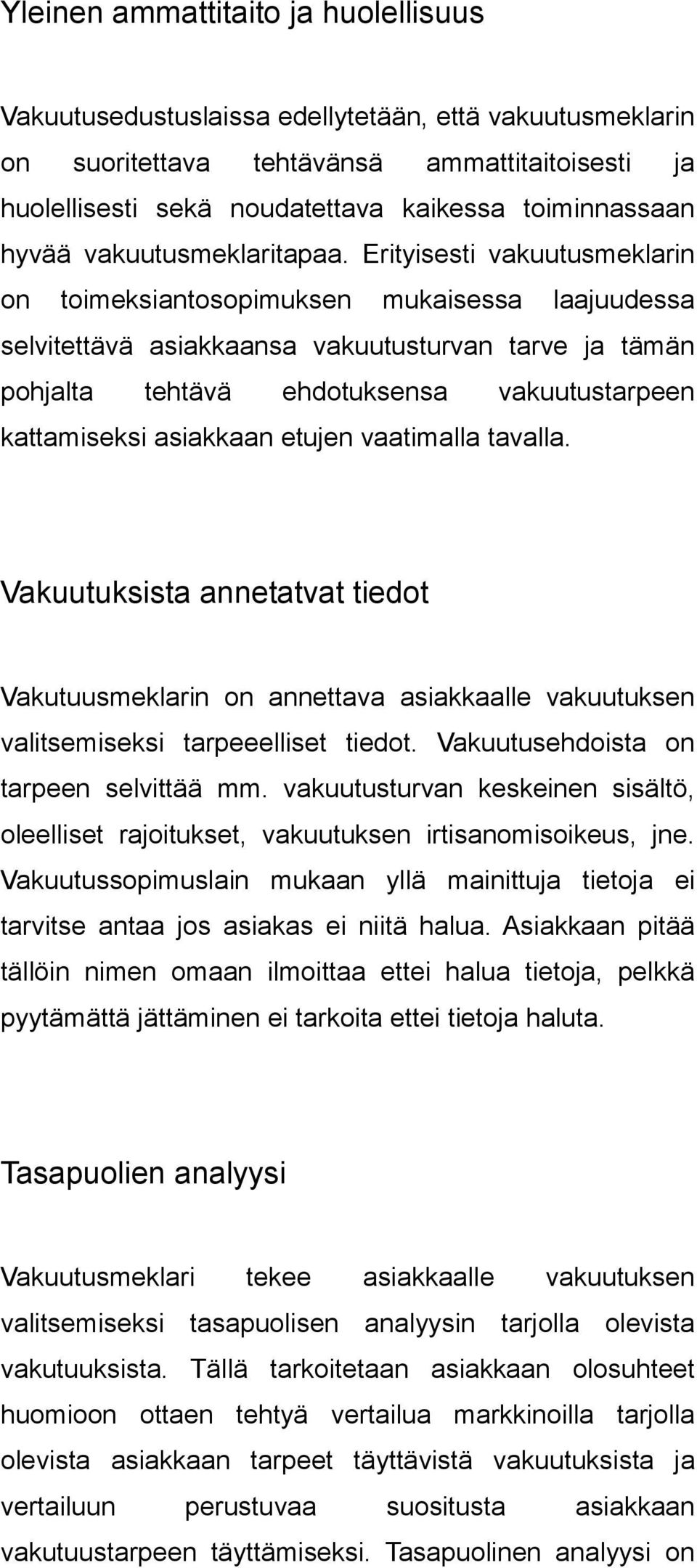 Yleinen ammattitaito ja huolellisuus

Vakuutusedustuslaissa edellytetään, että vakuutusmeklarin on suoritettava tehtävänsä ammattitaitoisesti ja huolellisesti sekä noudatettava kaikessa toiminnassaan hyvää vakuutusmeklaritapaa. Erityisesti vakuutusmeklarin on toimeksiantosopimuksen mukaisessa laajuudessa selvitettävä asiakkaansa vakuutusturvan tarve ja tämän pohjalta tehtävä ehdotuksensa vakuutustarpeen kattamiseksi asiakkaan etujen vaatimalla tavalla.

Vakuutuksista annetatvat tiedot

Vakutuusmeklarin on annettava asiakkaalle vakuutuksen valitsemiseksi tarpeeelliset tiedot. Vakuutusehdoista on tarpeen selvittää mm. vakuutusturvan keskeinen sisältö, oleelliset rajoitukset, vakuutuksen irtisanomisoikeus, jne. Vakuutussopimuslain mukaan yllä mainittuja tietoja ei tarvitse antaa jos asiakas ei niitä halua. Asiakkaan pitää tällöin nimen omaan ilmoittaa ettei halua tietoja, pelkkä pyytämättä jättäminen ei tarkoita ettei tietoja haluta.

Tasapuolien analyysi

Vakuutusmeklari tekee asiakkaalle vakuutuksen valitsemiseksi tasapuolisen analyysin tarjolla olevista vakutuuksista. Tällä tarkoitetaan asiakkaan olosuhteet huomioon ottaen tehtyä vertailua markkinoilla tarjolla olevista asiakkaan tarpeet täyttävistä vakuutuksista ja vertailuun perustuvaa suositusta asiakkaan vakutuustarpeen täyttämiseksi. Tasapuolinen analyysi on